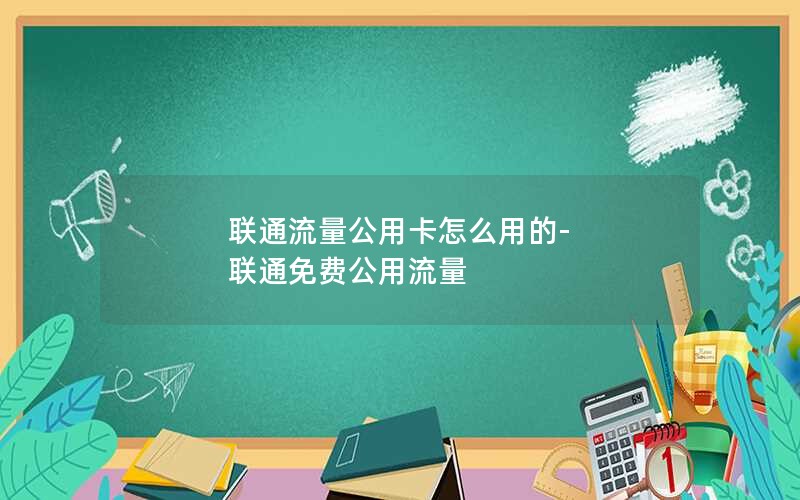 联通流量公用卡怎么用的-联通免费公用流量